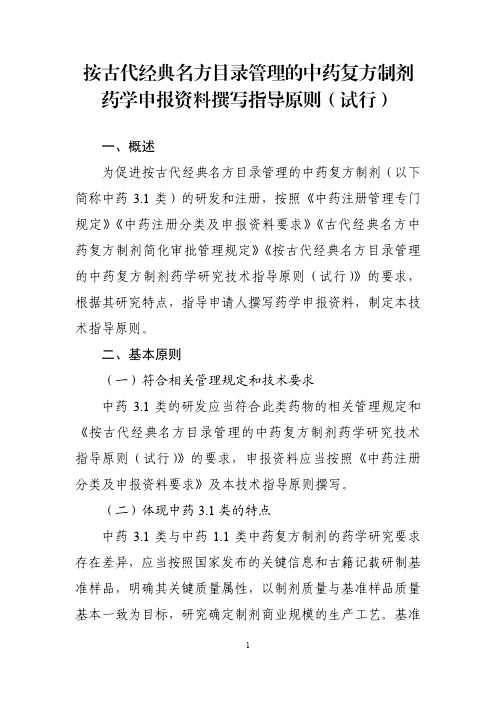 按古代经典名方目录管理的中药复方制剂药学申报资料撰写指导原则（试行）

一、概述

为促进按古代经典名方目录管理的中药复方制剂（以下简称中药 3.1 类）的研发和注册，按照《中药注册管理专门规定》《中药注册分类及申报资料要求》《古代经典名方中药复方制剂简化审批管理规定》《按古代经典名方目录管理的中药复方制剂药学研究技术指导原则（试行）》的要求，根据其研究特点，指导申请人撰写药学申报资料，制定本技术指导原则。

二、基本原则

（一）符合相关管理规定和技术要求

中药 3.1 类的研发应当符合此类药物的相关管理规定和《按古代经典名方目录管理的中药复方制剂药学研究技术指导原则（试行）》的要求，申报资料应当按照《中药注册分类及申报资料要求》及本技术指导原则撰写。

（二）体现中药 3.1 类的特点

中药 3.1 类与中药 1.1 类中药复方制剂的药学研究要求存在差异，应当按照国家发布的关键信息和古籍记载研制基准样品，明确其关键质量属性，以制剂质量与基准样品质量基本一致为目标，研究确定制剂商业规模的生产工艺。基准

1